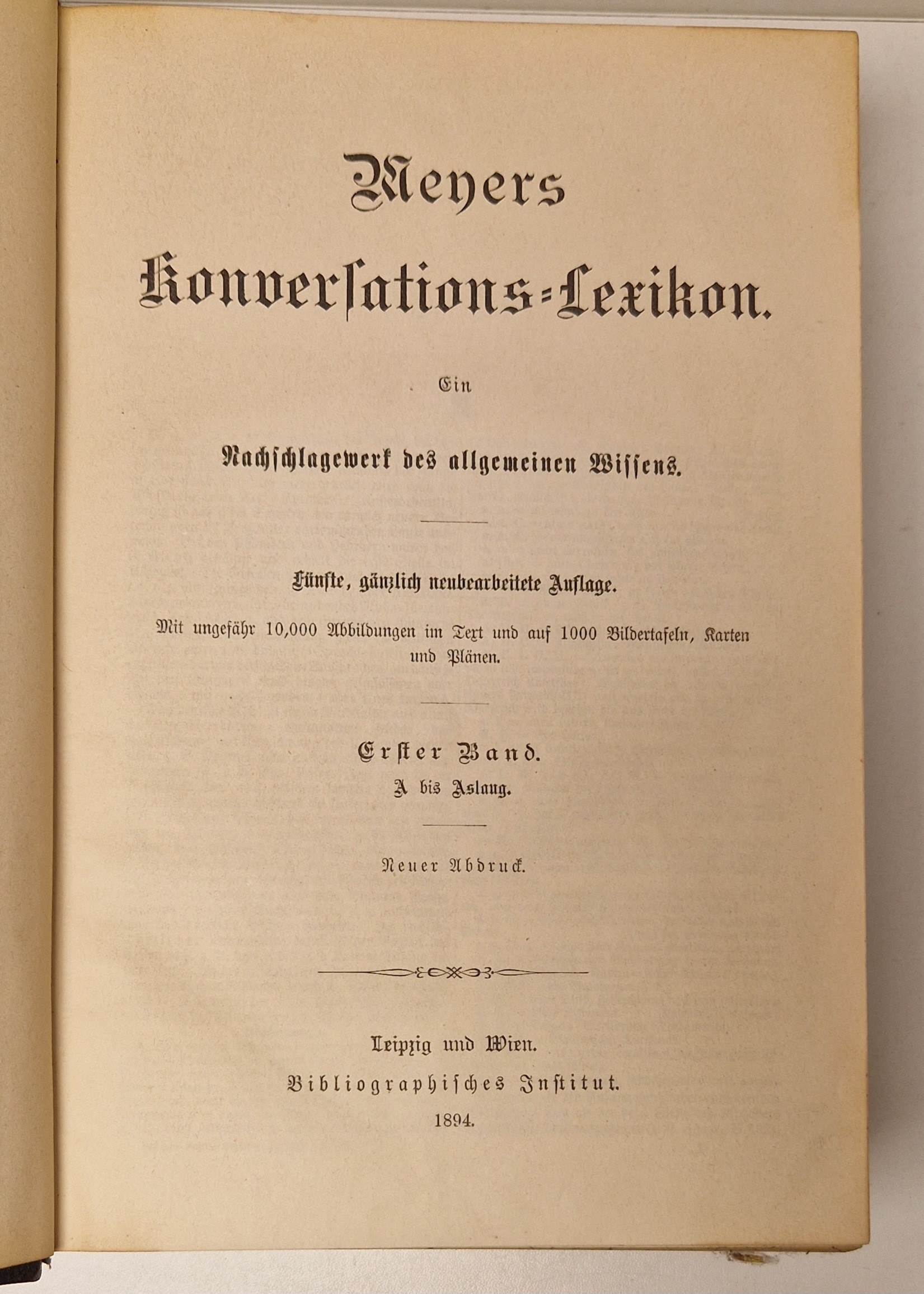 Meyers
Konversations-Lexikon.

Ein

Nachschlagewerk des allgemeinen Wissens.

Fünfte, gänzlich neubearbeitete Auflage.

Mit ungefähr 10,000 Abbildungen im Text und auf 1000 Bildertafeln, Karten und Plänen.

Erster Band.
A bis Aslaug.

Neuer Abdruck.

Leipzig und Wien.
Bibliographisches Institut.
1894.